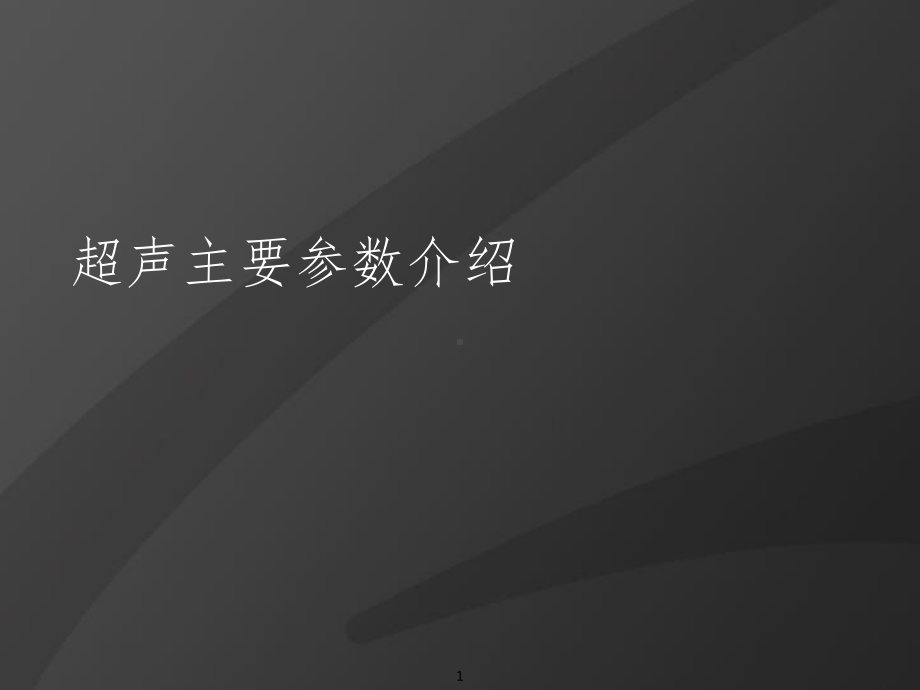 超声主要参数介绍

1